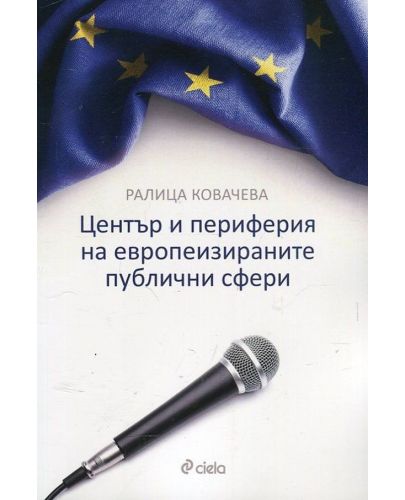 РАЛИЦА КОВАЧЕВА

Център и периферия на европеизираните публични сфери

ciela